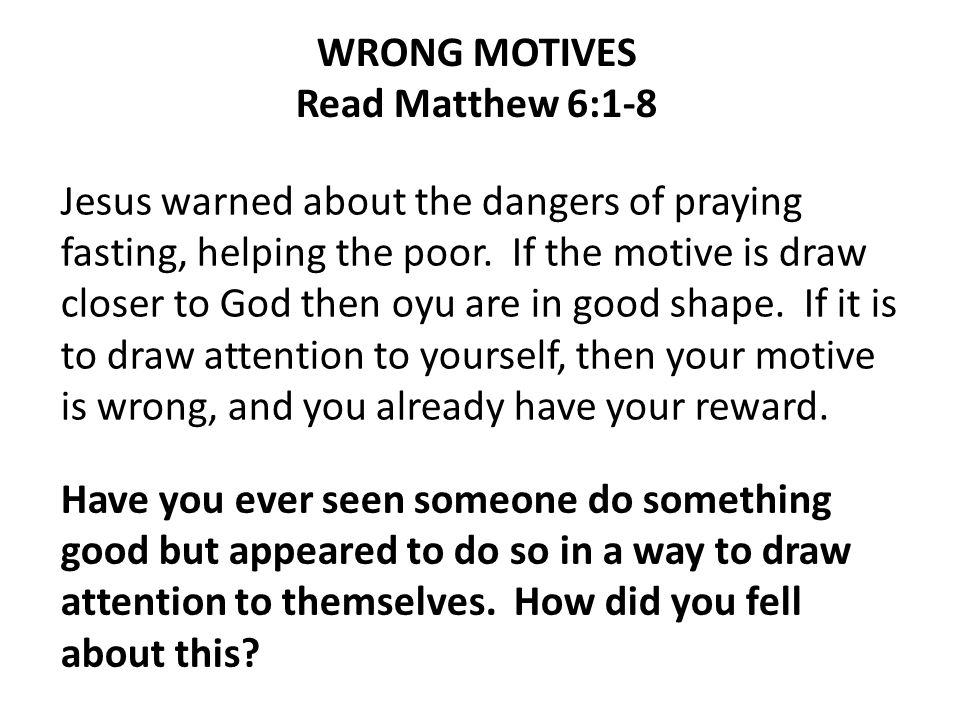 WRONG MOTIVES
Read Matthew 6:1-8

Jesus warned about the dangers of praying fasting, helping the poor.  If the motive is draw closer to God then oyu are in good shape.  If it is to draw attention to yourself, then your motive is wrong, and you already have your reward.

Have you ever seen someone do something good but appeared to do so in a way to draw attention to themselves.  How did you fell about this?